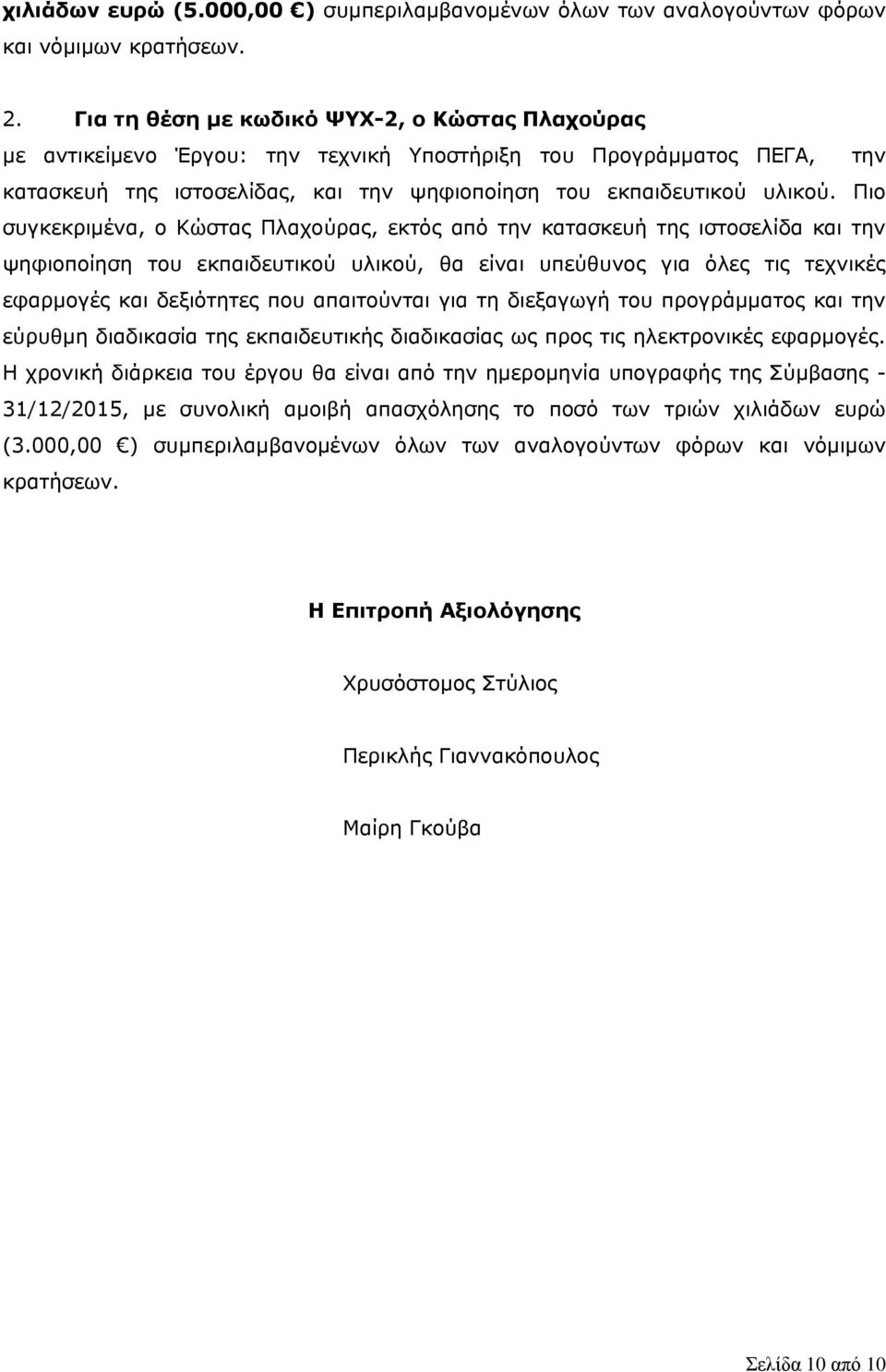 χιλιάδων ευρώ (5.000,00 €) συμπεριλαμβανομένων όλων των αναλογούντων φόρων και νόμιμων κρατήσεων.

2. Για τη θέση με κωδικό ΨΥΧ-2, ο Κώστας Πλαχούρας με αντικείμενο Έργου: την τεχνική Υποστήριξη του Προγράμματος ΠΕΓΑ, την κατασκευή της ιστοσελίδας, και την ψηφιοποίηση του εκπαιδευτικού υλικού. Πιο συγκεκριμένα, ο Κώστας Πλαχούρας, εκτός από την κατασκευή της ιστοσελίδα και την ψηφιοποίηση του εκπαιδευτικού υλικού, θα είναι υπεύθυνος για όλες τις τεχνικές εφαρμογές και δεξιότητες που απαιτούνται για τη διεξαγωγή του προγράμματος και την εύρυθμη διαδικασία της εκπαιδευτικής διαδικασίας ως προς τις ηλεκτρονικές εφαρμογές. Η χρονική διάρκεια του έργου θα είναι από την ημερομηνία υπογραφής της Σύμβασης - 31/12/2015, με συνολική αμοιβή απασχόλησης το ποσό των τριών χιλιάδων ευρώ (3.000,00 €) συμπεριλαμβανομένων όλων των αναλογούντων φόρων και νόμιμων κρατήσεων.

Η Επιτροπή Αξιολόγησης

Χρυσόστομος Στύλιος

Περικλής Γιαννακόπουλος

Μαίρη Γκούβα

Σελίδα 10 από 10